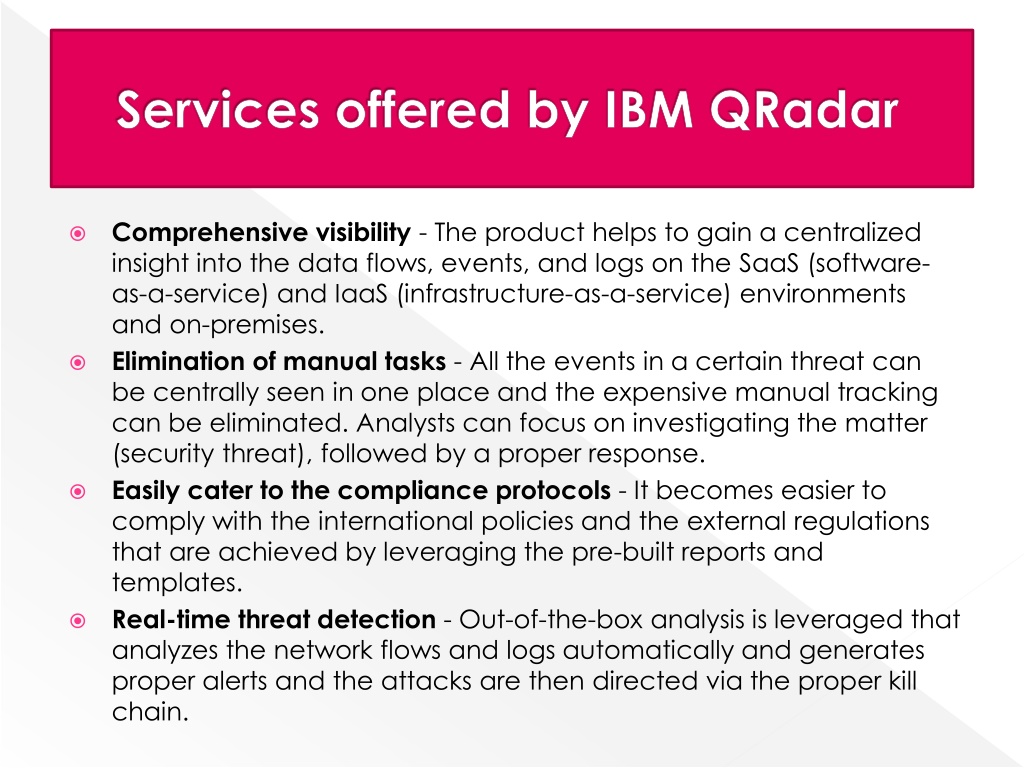 Services offered by IBM QRadar

Comprehensive visibility - The product helps to gain a centralized insight into the data flows, events, and logs on the SaaS (software-as-a-service) and IaaS (infrastructure-as-a-service) environments and on-premises.

Elimination of manual tasks - All the events in a certain threat can be centrally seen in one place and the expensive manual tracking can be eliminated. Analysts can focus on investigating the matter (security threat), followed by a proper response.

Easily cater to the compliance protocols - It becomes easier to comply with the international policies and the external regulations that are achieved by leveraging the pre-built reports and templates.

Real-time threat detection - Out-of-the-box analysis is leveraged that analyzes the network flows and logs automatically and generates proper alerts and the attacks are then directed via the proper kill chain.